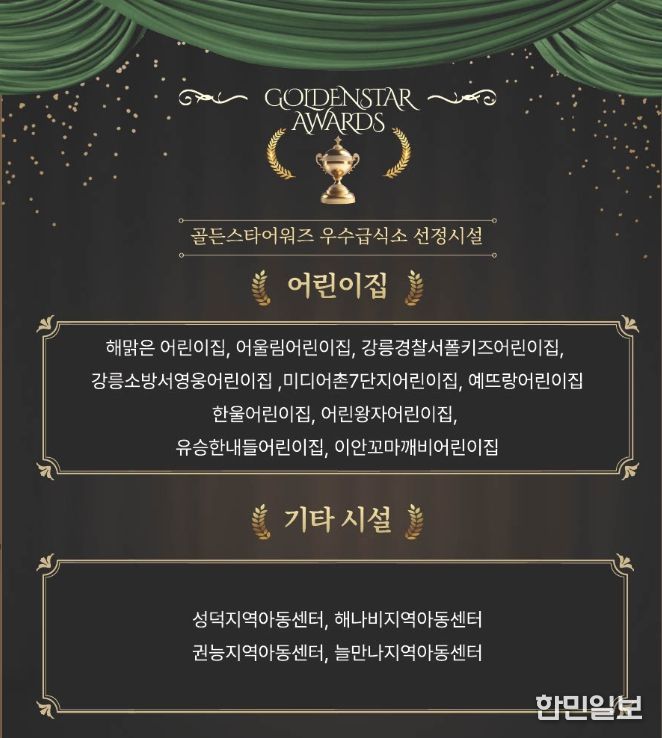 GOLDENSTAR AWARDS

골든스타어워즈 우수급식소 선정시설

어린이집

해맑은 어린이집, 어울림어린이집, 강릉경찰서폴키즈어린이집, 강릉소방서영웅어린이집 ,미디어촌7단지어린이집, 예뜨랑어린이집 한울어린이집, 어린왕자어린이집, 유승한내들어린이집, 이안꼬마깨비어린이집

기타 시설

성덕지역아동센터, 해나비지역아동센터 권능지역아동센터, 늘만나지역아동센터

한민일보